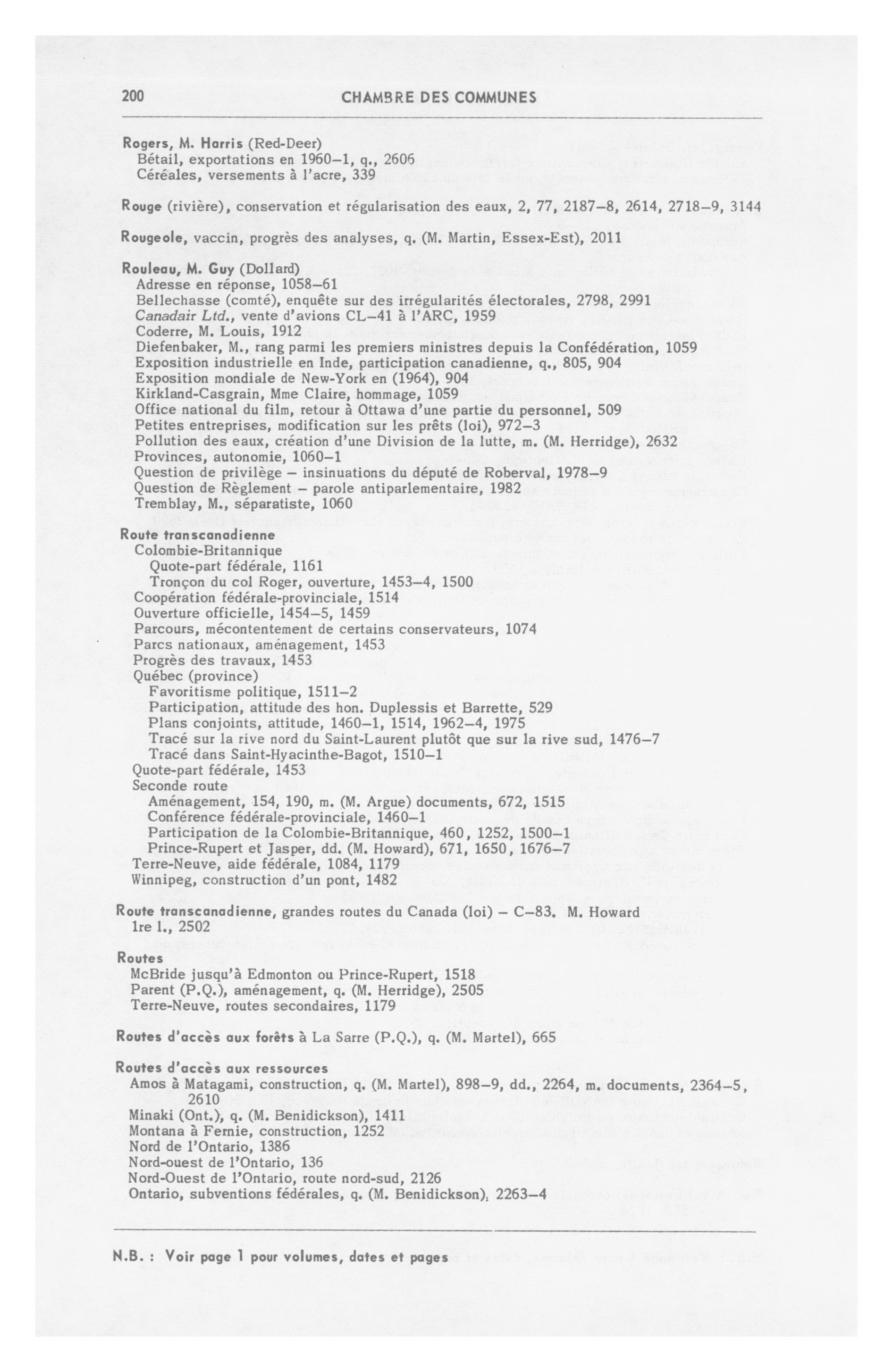 200 CHAMBRE DES COMMUNES

Rogers, M. Harris (Red-Deer)
Bétail, exportations en 1960–1, q., 2606
Céréales, versements à l'acre, 339

Rouge (rivière), conservation et régularisation des eaux, 2, 77, 2187–8, 2614, 2718–9, 3144

Rougeole, vaccin, progrès des analyses, q. (M. Martin, Essex-Est), 2011

Rouleau, M. Guy (Dollard)
Adresse en réponse, 1058–61
Bellechasse (comté), enquête sur des irrégularités électorales, 2798, 2991
Canadair Ltd., vente d'avions CL–41 à l'ARC, 1959
Coderre, M. Louis, 1912
Diefenbaker, M., rang parmi les premiers ministres depuis la Confédération, 1059
Exposition industrielle en Inde, participation canadienne, q., 805, 904
Exposition mondiale de New-York en (1964), 904
Kirkland-Casgrain, Mme Claire, hommage, 1059
Office national du film, retour à Ottawa d'une partie du personnel, 509
Petites entreprises, modification sur les prêts (loi), 972–3
Pollution des eaux, création d'une Division de la lutte, m. (M. Herridge), 2632
Provinces, autonomie, 1060–1
Question de privilège – insinuations du député de Roberval, 1978–9
Question de Règlement – parole antiparlementaire, 1982
Tremblay, M., séparatiste, 1060

Route transcanadienne
Colombie-Britannique
Quote-part fédérale, 1161
Tronçon du col Roger, ouverture, 1453–4, 1500
Coopération fédérale-provinciale, 1514
Ouverture officielle, 1454–5, 1459
Parcours, mécontentement de certains conservateurs, 1074
Parcs nationaux, aménagement, 1453
Progrès des travaux, 1453
Québec (province)
Favoritisme politique, 1511–2
Participation, attitude des hon. Duplessis et Barrette, 529
Plans conjoints, attitude, 1460–1, 1514, 1962–4, 1975
Tracé sur la rive nord du Saint-Laurent plutôt que sur la rive sud, 1476–7
Tracé dans Saint-Hyacinthe-Bagot, 1510–1
Quote-part fédérale, 1453
Seconde route
Aménagement, 154, 190, m. (M. Argue) documents, 672, 1515
Conférence fédérale-provinciale, 1460–1
Participation de la Colombie-Britannique, 460, 1252, 1500–1
Prince-Rupert et Jasper, dd. (M. Howard), 671, 1650, 1676–7
Terre-Neuve, aide fédérale, 1084, 1179
Winnipeg, construction d'un pont, 1482

Route transcanadienne, grandes routes du Canada (loi) – C–83. M. Howard
1re l., 2502

Routes
McBride jusqu'à Edmonton ou Prince-Rupert, 1518
Parent (P.Q.), aménagement, q. (M. Herridge), 2505
Terre-Neuve, routes secondaires, 1179

Routes d'accès aux forêts à La Sarre (P.Q.), q. (M. Martel), 665

Routes d'accès aux ressources
Amos à Matagami, construction, q. (M. Martel), 898–9, dd., 2264, m. documents, 2364–5, 2610
Minaki (Ont.), q. (M. Benidickson), 1411
Montana à Fernie, construction, 1252
Nord de l'Ontario, 1386
Nord-ouest de l'Ontario, 136
Nord-Ouest de l'Ontario, route nord-sud, 2126
Ontario, subventions fédérales, q. (M. Benidickson), 2263–4

N.B. : Voir page 1 pour volumes, dates et pages